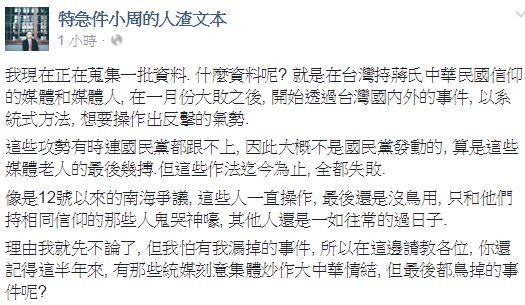 特急件小周的人渣文本
1 小時 ·

我現在正在蒐集一批資料. 什麼資料呢? 就是在台灣持蔣氏中華民國信仰的媒體和媒體人, 在一月份大敗之後, 開始透過台灣國內外的事件, 以系統式方法, 想要操作出反擊的氣勢.

這些攻勢有時連國民黨都跟不上, 因此大概不是國民黨發動的, 算是這些媒體老人的最後幾搏. 但這些作法迄今為止, 全都失敗.

像是12號以來的南海爭議, 這些人一直操作, 最後還是沒鳥用, 只和他們持相同信仰的那些人鬼哭神嚎, 其他人還是一如往常的過日子.

理由我就先不論了, 但我怕有我漏掉的事件, 所以在這邊請教各位, 你還記得這半年來, 有那些統媒刻意集體炒作大中華情結, 但最後都鳥掉的事件呢?